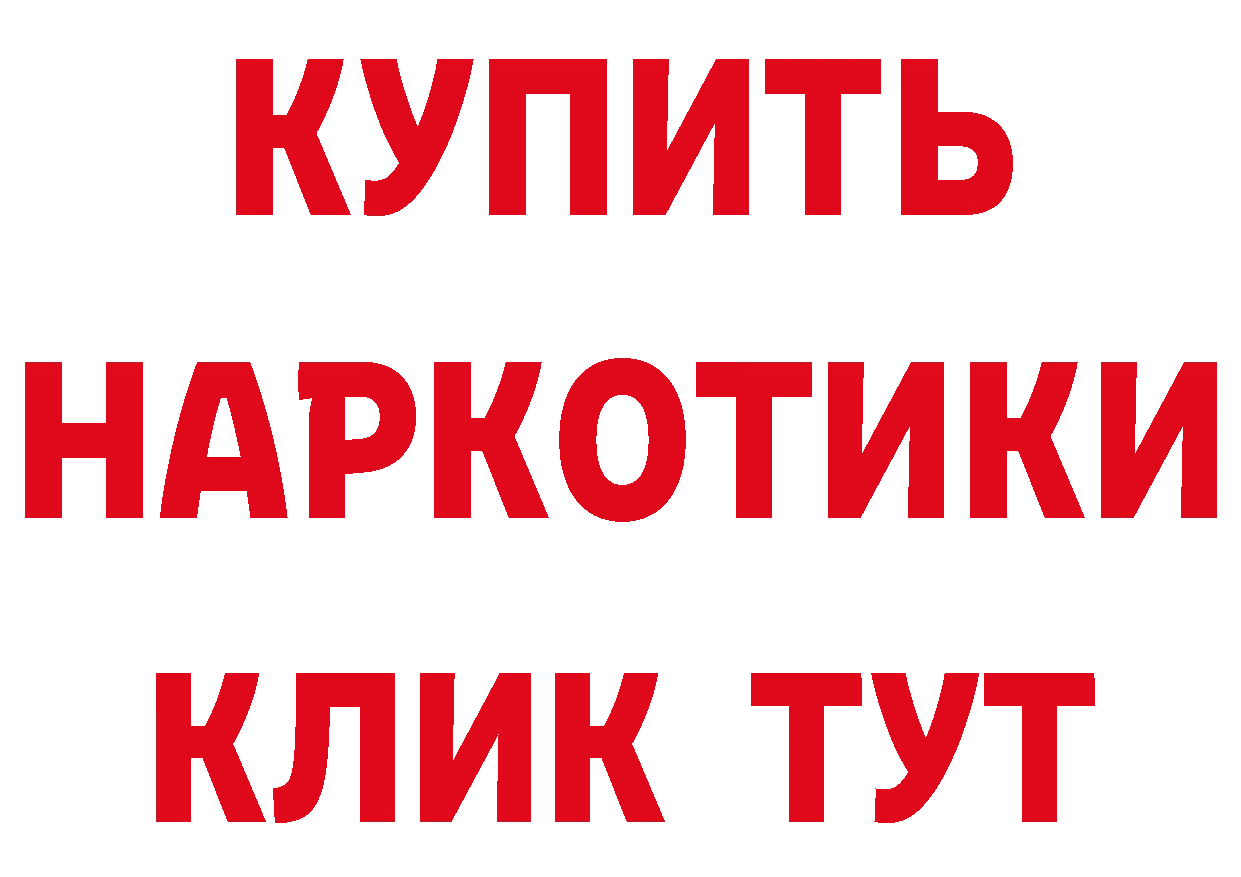 КУПИТЬ НАРКОТИКИ КЛИК ТУТ